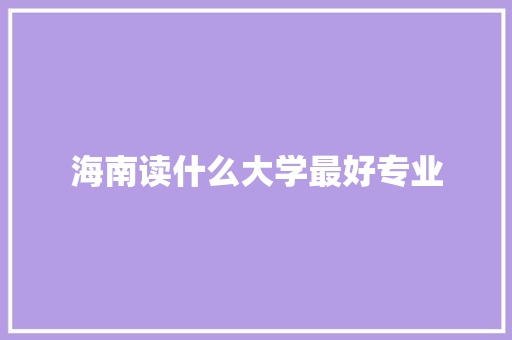 海南读什么大学最好专业